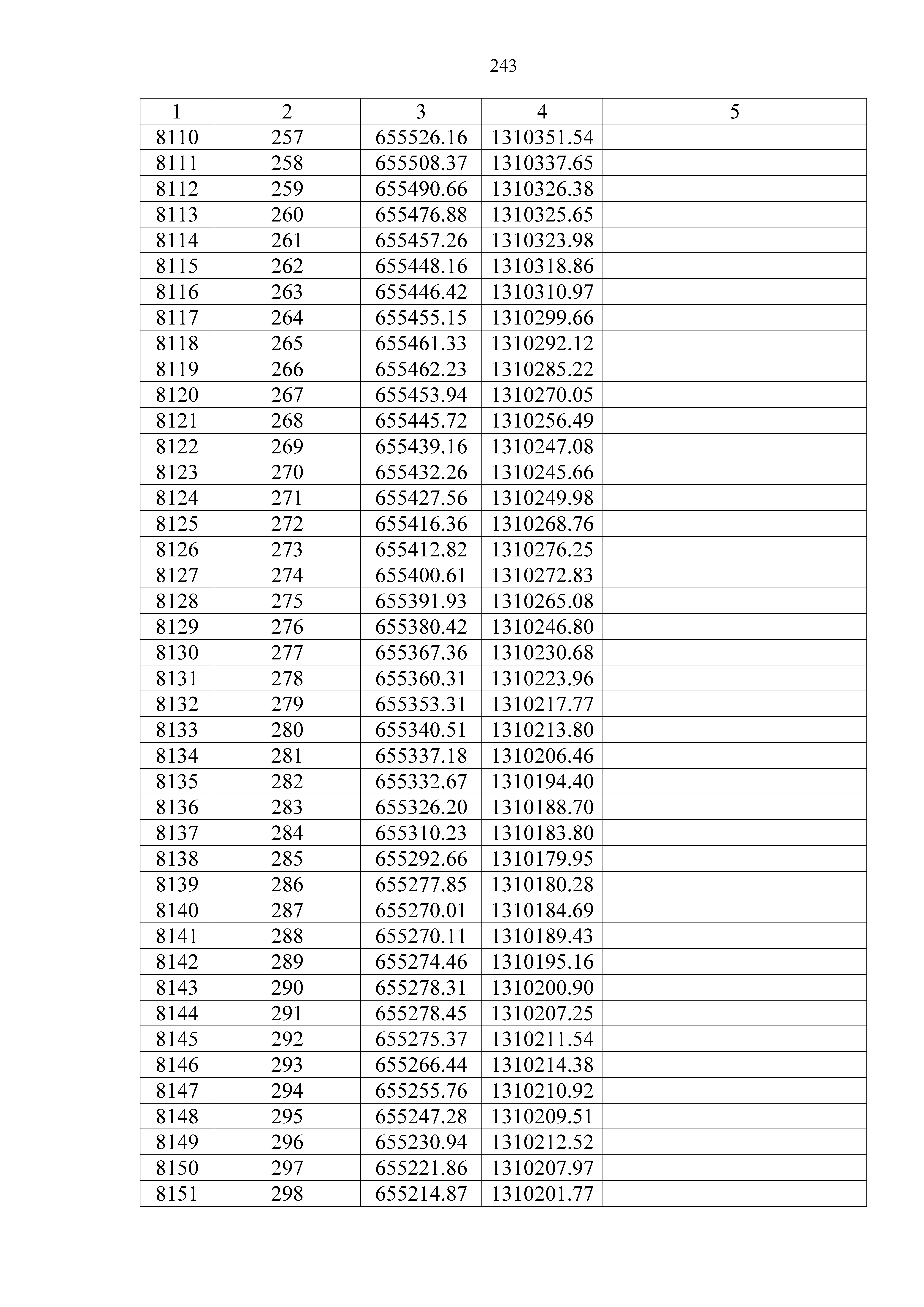 243

| 1 | 2 | 3 | 4 | 5 |
|---|---|---|---|---|
| 8110 | 257 | 655526.16 | 1310351.54 | |
| 8111 | 258 | 655508.37 | 1310337.65 | |
| 8112 | 259 | 655490.66 | 1310326.38 | |
| 8113 | 260 | 655476.88 | 1310325.65 | |
| 8114 | 261 | 655457.26 | 1310323.98 | |
| 8115 | 262 | 655448.16 | 1310318.86 | |
| 8116 | 263 | 655446.42 | 1310310.97 | |
| 8117 | 264 | 655455.15 | 1310299.66 | |
| 8118 | 265 | 655461.33 | 1310292.12 | |
| 8119 | 266 | 655462.23 | 1310285.22 | |
| 8120 | 267 | 655453.94 | 1310270.05 | |
| 8121 | 268 | 655445.72 | 1310256.49 | |
| 8122 | 269 | 655439.16 | 1310247.08 | |
| 8123 | 270 | 655432.26 | 1310245.66 | |
| 8124 | 271 | 655427.56 | 1310249.98 | |
| 8125 | 272 | 655416.36 | 1310268.76 | |
| 8126 | 273 | 655412.82 | 1310276.25 | |
| 8127 | 274 | 655400.61 | 1310272.83 | |
| 8128 | 275 | 655391.93 | 1310265.08 | |
| 8129 | 276 | 655380.42 | 1310246.80 | |
| 8130 | 277 | 655367.36 | 1310230.68 | |
| 8131 | 278 | 655360.31 | 1310223.96 | |
| 8132 | 279 | 655353.31 | 1310217.77 | |
| 8133 | 280 | 655340.51 | 1310213.80 | |
| 8134 | 281 | 655337.18 | 1310206.46 | |
| 8135 | 282 | 655332.67 | 1310194.40 | |
| 8136 | 283 | 655326.20 | 1310188.70 | |
| 8137 | 284 | 655310.23 | 1310183.80 | |
| 8138 | 285 | 655292.66 | 1310179.95 | |
| 8139 | 286 | 655277.85 | 1310180.28 | |
| 8140 | 287 | 655270.01 | 1310184.69 | |
| 8141 | 288 | 655270.11 | 1310189.43 | |
| 8142 | 289 | 655274.46 | 1310195.16 | |
| 8143 | 290 | 655278.31 | 1310200.90 | |
| 8144 | 291 | 655278.45 | 1310207.25 | |
| 8145 | 292 | 655275.37 | 1310211.54 | |
| 8146 | 293 | 655266.44 | 1310214.38 | |
| 8147 | 294 | 655255.76 | 1310210.92 | |
| 8148 | 295 | 655247.28 | 1310209.51 | |
| 8149 | 296 | 655230.94 | 1310212.52 | |
| 8150 | 297 | 655221.86 | 1310207.97 | |
| 8151 | 298 | 655214.87 | 1310201.77 | |